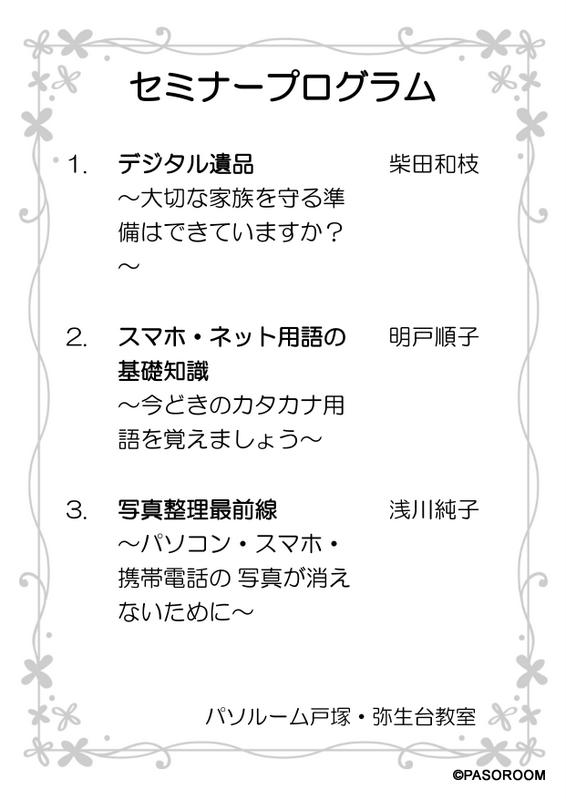 セミナープログラム

1. デジタル遺品 柴田和枝
～大切な家族を守る準備はできていますか？～

2. スマホ・ネット用語の基礎知識 明戸順子
～今どきのカタカナ用語を覚えましょう～

3. 写真整理最前線 浅川純子
～パソコン・スマホ・携帯電話の 写真が消えないために～

パソルーム戸塚・弥生台教室

©PASOROOM